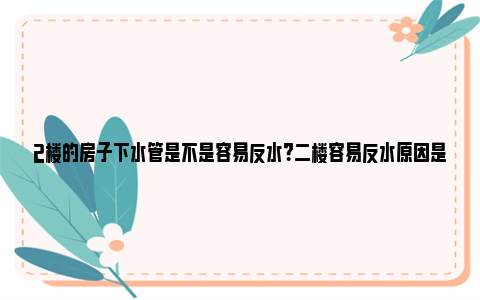 2楼的房子下水管是不是容易反水?二楼容易反水原因是